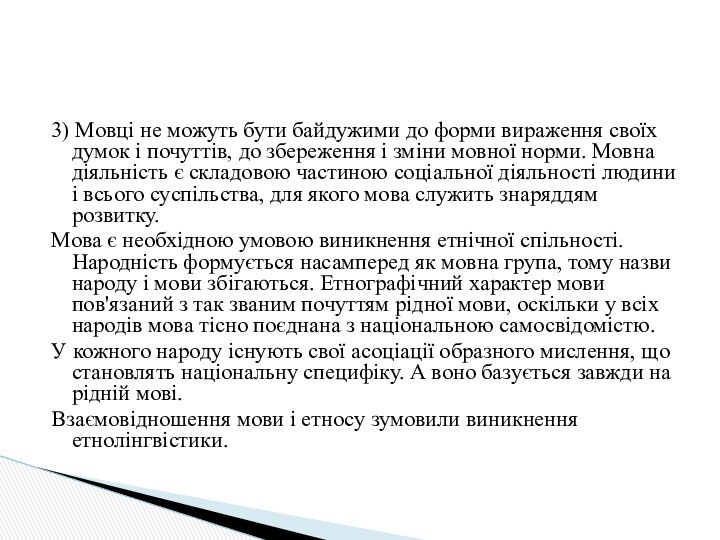 3) Мовці не можуть бути байдужими до форми вираження своїх думок і почуттів, до збереження і зміни мовної норми. Мовна діяльність є складовою частиною соціальної діяльності людини і всього суспільства, для якого мова служить знаряддям розвитку.

Мова є необхідною умовою виникнення етнічної спільності. Народність формується насамперед як мовна група, тому назви народу і мови збігаються. Етнографічний характер мови пов'язаний з так званим почуттям рідної мови, оскільки у всіх народів мова тісно поєднана з національною самосвідомістю.

У кожного народу існують свої асоціації образного мислення, що становлять національну специфіку. А воно базується завжди на рідній мові.

Взаємовідношення мови і етносу зумовили виникнення етнолінгвістики.